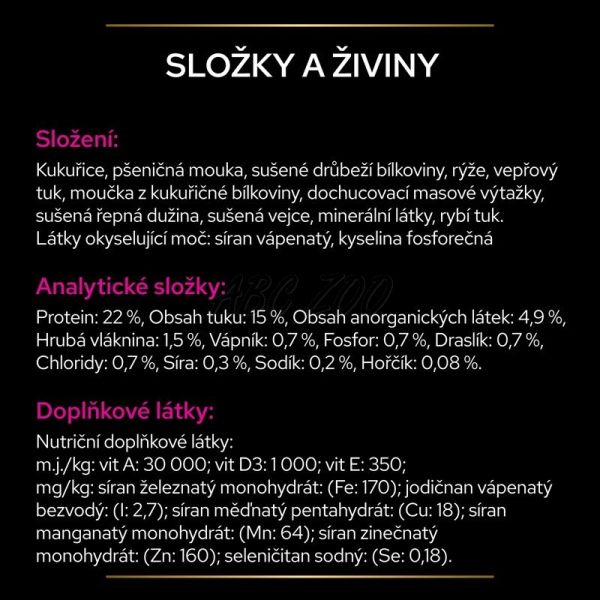 SLOŽKY A ŽIVINY

Složení:
Kukuřice, pšeničná mouka, sušené drůbeží bílkoviny, rýže, vepřový tuk, moučka z kukuřičné bílkoviny, dochucovací masové výtažky, sušená řepná dužina, sušená vejce, minerální látky, rybí tuk. Látky okyselující moč: síran vápenatý, kyselina fosforečná

Analytické složky:
ABC ZOO
Protein: 22 %, Obsah tuku: 15 %, Obsah anorganických látek: 4,9 %, Hrubá vláknina: 1,5 %, Vápník: 0,7 %, Fosfor: 0,7 %, Draslík: 0,7 %, Chloridy: 0,7 %, Síra: 0,3 %, Sodík: 0,2 %, Hořčík: 0,08 %.

Doplňkové látky:
Nutriční doplňkové látky:
m.j./kg: vit A: 30 000; vit D3: 1 000; vit E: 350;
mg/kg: síran železnatý monohydrát: (Fe: 170); jodičnan vápenatý bezvodý: (I: 2,7); síran měďnatý pentahydrát: (Cu: 18); síran manganatý monohydrát: (Mn: 64); síran zinečnatý monohydrát: (Zn: 160); seleničitan sodný: (Se: 0,18).